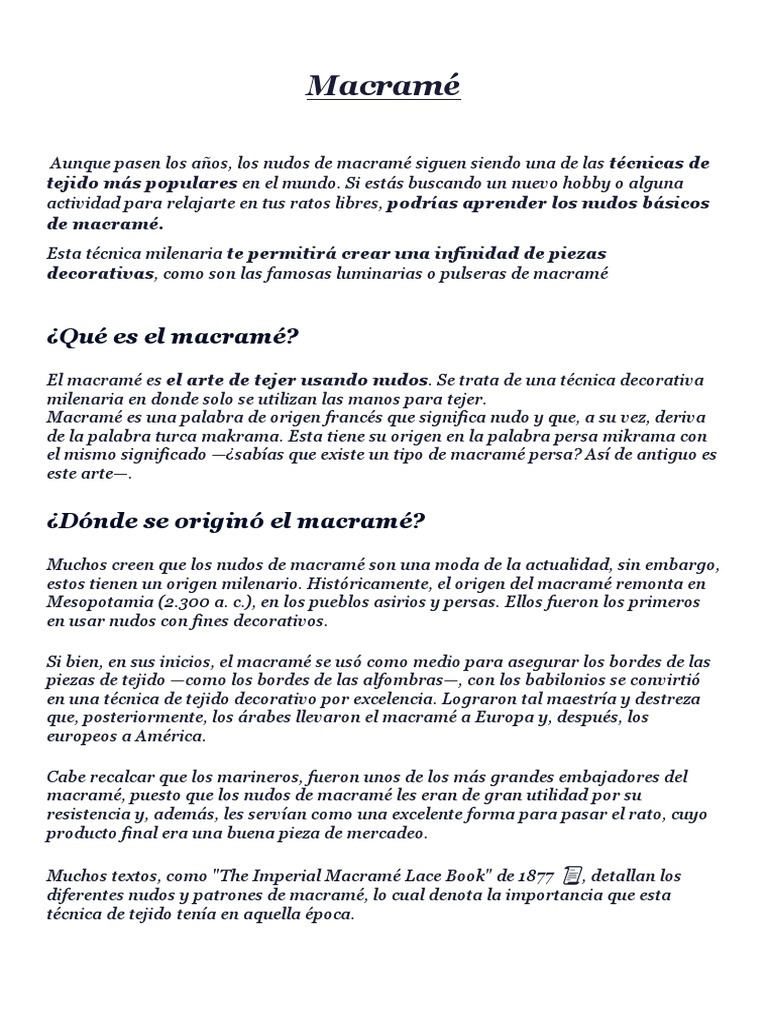 Macramé

Aunque pasen los años, los nudos de macramé siguen siendo una de las técnicas de tejido más populares en el mundo. Si estás buscando un nuevo hobby o alguna actividad para relajarte en tus ratos libres, podrías aprender los nudos básicos de macramé.

Esta técnica milenaria te permitirá crear una infinidad de piezas decorativas, como son las famosas luminarias o pulseras de macramé

¿Qué es el macramé?

El macramé es el arte de tejer usando nudos. Se trata de una técnica decorativa milenaria en donde solo se utilizan las manos para tejer.
Macramé es una palabra de origen francés que significa nudo y que, a su vez, deriva de la palabra turca makrama. Esta tiene su origen en la palabra persa mikrama con el mismo significado —¿sabías que existe un tipo de macramé persa? Así de antiguo es este arte—.

¿Dónde se originó el macramé?

Muchos creen que los nudos de macramé son una moda de la actualidad, sin embargo, estos tienen un origen milenario. Históricamente, el origen del macramé remonta en Mesopotamia (2.300 a. c.), en los pueblos asirios y persas. Ellos fueron los primeros en usar nudos con fines decorativos.

Si bien, en sus inicios, el macramé se usó como medio para asegurar los bordes de las piezas de tejido —como los bordes de las alfombras—, con los babilonios se convirtió en una técnica de tejido decorativo por excelencia. Lograron tal maestría y destreza que, posteriormente, los árabes llevaron el macramé a Europa y, después, los europeos a América.

Cabe recalcar que los marineros, fueron unos de los más grandes embajadores del macramé, puesto que los nudos de macramé les eran de gran utilidad por su resistencia y, además, les servían como una excelente forma para pasar el rato, cuyo producto final era una buena pieza de mercadeo.

Muchos textos, como "The Imperial Macramé Lace Book" de 1877, detallan los diferentes nudos y patrones de macramé, lo cual denota la importancia que esta técnica de tejido tenía en aquella época.